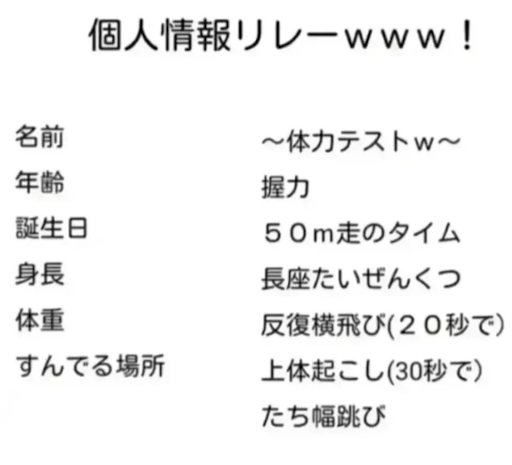 個人情報リレーｗｗｗ！

名前
年齢
誕生日
身長
体重
すんでる場所

～体力テストｗ～
握力
５０ｍ走のタイム
長座たいぜんくつ
反復横飛び(２０秒で)
上体起こし(30秒で)
たち幅跳び